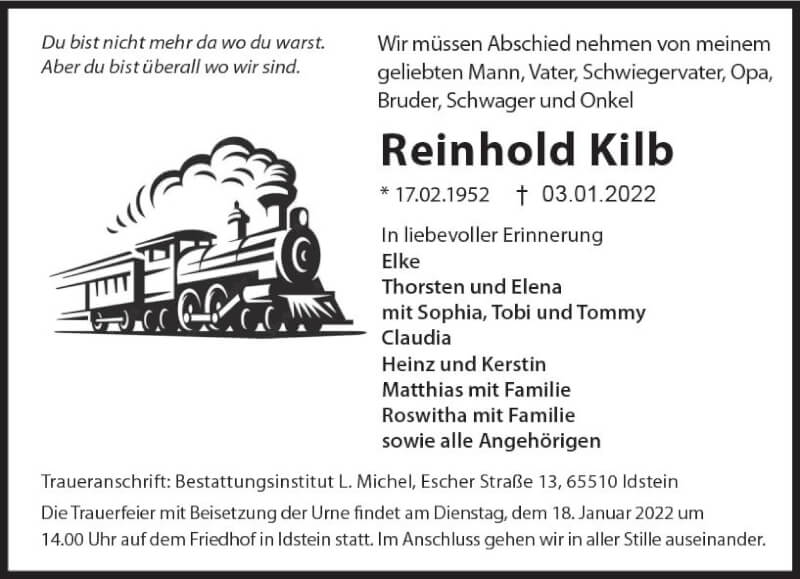 Du bist nicht mehr da wo du warst.
Aber du bist überall wo wir sind.

Wir müssen Abschied nehmen von meinem geliebten Mann, Vater, Schwiegervater, Opa, Bruder, Schwager und Onkel

Reinhold Kilb

* 17.02.1952 † 03.01.2022

In liebevoller Erinnerung
Elke
Thorsten und Elena
mit Sophia, Tobi und Tommy
Claudia
Heinz und Kerstin
Matthias mit Familie
Roswitha mit Familie
sowie alle Angehörigen

Traueranschrift: Bestattungsinstitut L. Michel, Escher Straße 13, 65510 Idstein

Die Trauerfeier mit Beisetzung der Urne findet am Dienstag, dem 18. Januar 2022 um 14.00 Uhr auf dem Friedhof in Idstein statt. Im Anschluss gehen wir in aller Stille auseinander.